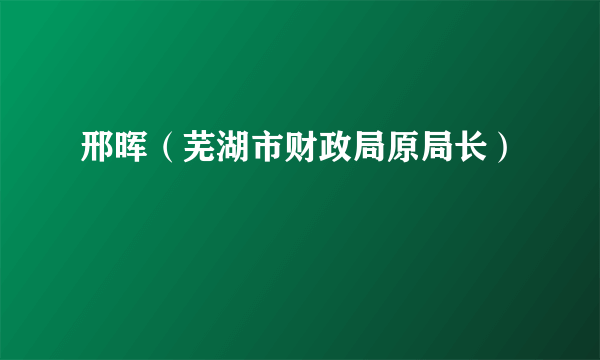 邢晖（芜湖市财政局原局长）